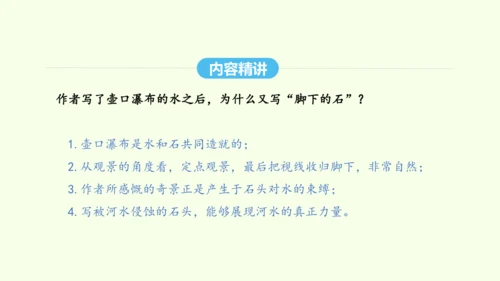 内容精讲

作者写了壶口瀑布的水之后，为什么又写“脚下的石”？

1. 壶口瀑布是水和石共同造就的；

2. 从观景的角度看，定点观景，最后把视线收归脚下，非常自然；

3. 作者所感慨的奇景正是产生于石头对水的束缚；

4. 写被河水侵蚀的石头，能够展现河水的真正力量。